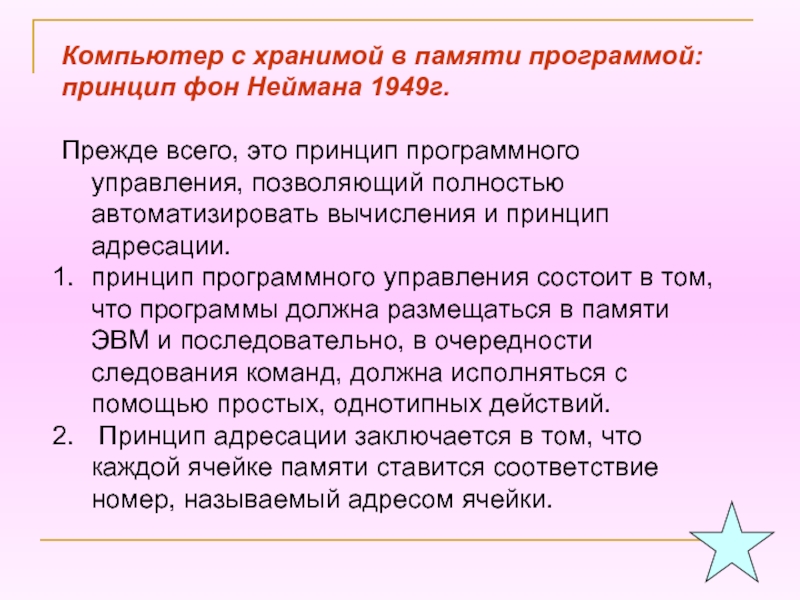 Компьютер с хранимой в памяти программой: принцип фон Неймана 1949г.

Прежде всего, это принцип программного управления, позволяющий полностью автоматизировать вычисления и принцип адресации.

1. принцип программного управления состоит в том, что программы должна размещаться в памяти ЭВМ и последовательно, в очередности следования команд, должна исполняться с помощью простых, однотипных действий.
2. Принцип адресации заключается в том, что каждой ячейке памяти ставится соответствие номер, называемый адресом ячейки.